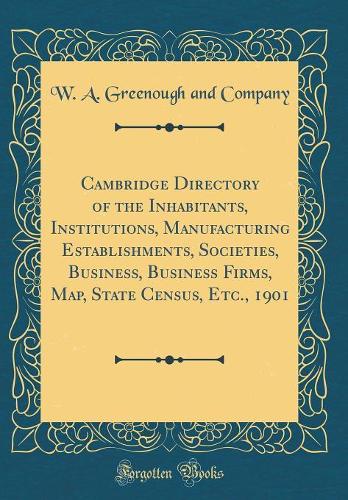 W. A. Greenough and Company

Cambridge Directory of the Inhabitants, Institutions, Manufacturing Establishments, Societies, Business, Business Firms, Map, State Census, Etc., 1901

Forgotten Books